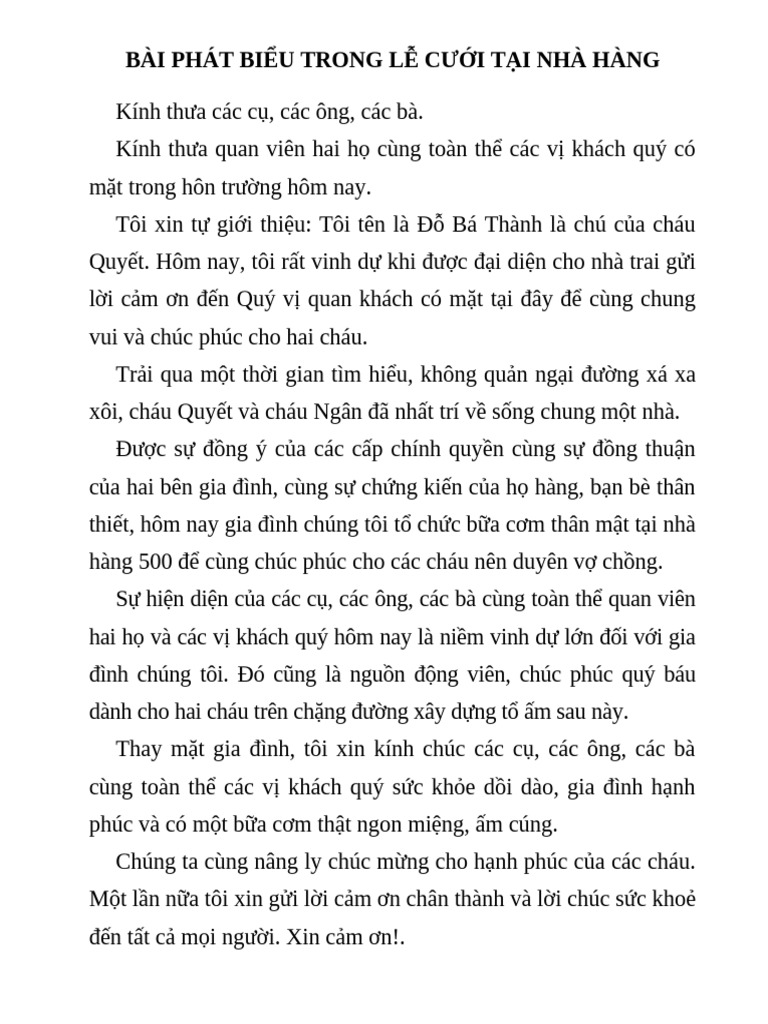 BÀI PHÁT BIỂU TRONG LỄ CƯỚI TẠI NHÀ HÀNG

Kính thưa các cụ, các ông, các bà.

Kính thưa quan viên hai họ cùng toàn thể các vị khách quý có mặt trong hôn trường hôm nay.

Tôi xin tự giới thiệu: Tôi tên là Đỗ Bá Thành là chú của cháu Quyết. Hôm nay, tôi rất vinh dự khi được đại diện cho nhà trai gửi lời cảm ơn đến Quý vị quan khách có mặt tại đây để cùng chung vui và chúc phúc cho hai cháu.

Trải qua một thời gian tìm hiểu, không quản ngại đường xá xa xôi, cháu Quyết và cháu Ngân đã nhất trí về sống chung một nhà.

Được sự đồng ý của các cấp chính quyền cùng sự đồng thuận của hai bên gia đình, cùng sự chứng kiến của họ hàng, bạn bè thân thiết, hôm nay gia đình chúng tôi tổ chức bữa cơm thân mật tại nhà hàng 500 để cùng chúc phúc cho các cháu nên duyên vợ chồng.

Sự hiện diện của các cụ, các ông, các bà cùng toàn thể quan viên hai họ và các vị khách quý hôm nay là niềm vinh dự lớn đối với gia đình chúng tôi. Đó cũng là nguồn động viên, chúc phúc quý báu dành cho hai cháu trên chặng đường xây dựng tổ ấm sau này.

Thay mặt gia đình, tôi xin kính chúc các cụ, các ông, các bà cùng toàn thể các vị khách quý sức khỏe dồi dào, gia đình hạnh phúc và có một bữa cơm thật ngon miệng, ấm cúng.

Chúng ta cùng nâng ly chúc mừng cho hạnh phúc của các cháu. Một lần nữa tôi xin gửi lời cảm ơn chân thành và lời chúc sức khoẻ đến tất cả mọi người. Xin cảm ơn!.